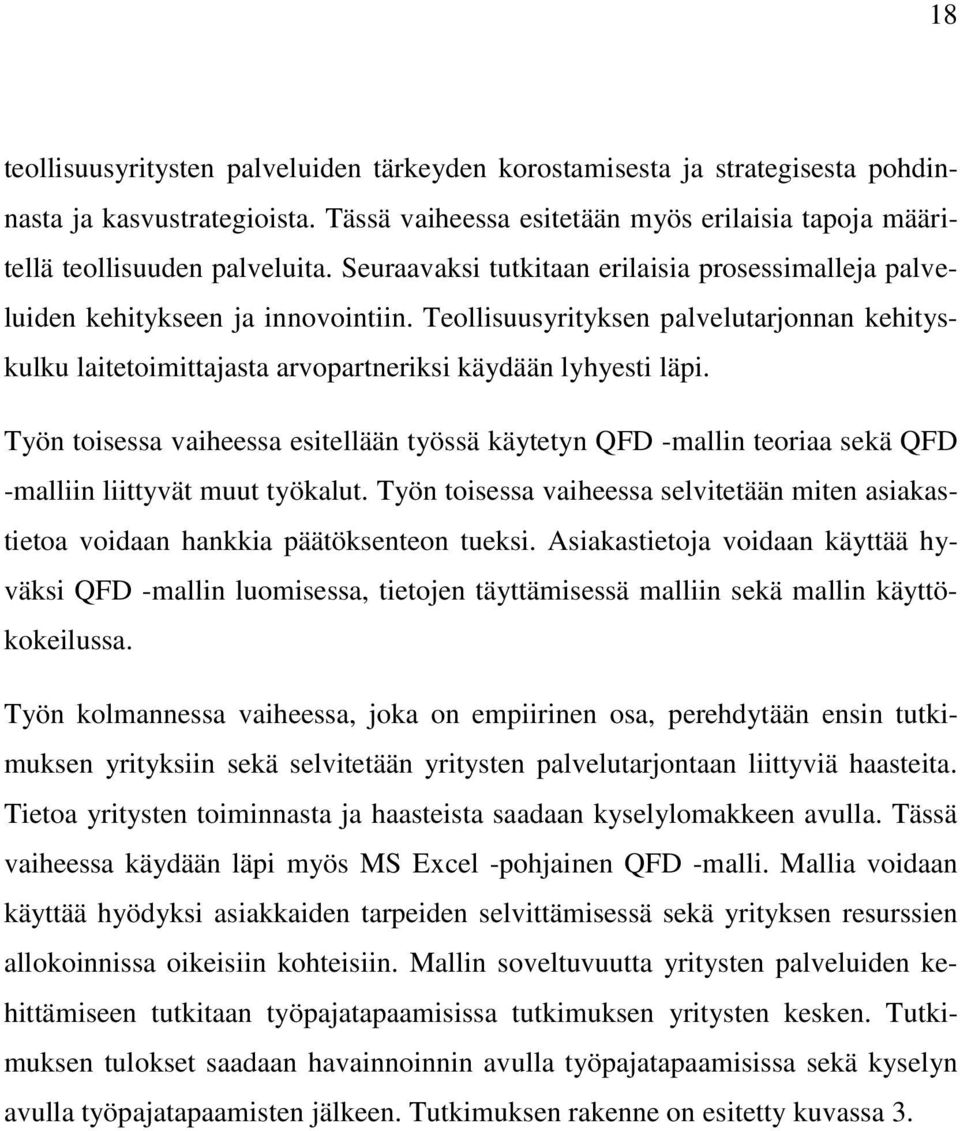 18

teollisuusyritysten palveluiden tärkeyden korostamisesta ja strategisesta pohdinnasta ja kasvustrategioista. Tässä vaiheessa esitetään myös erilaisia tapoja määritellä teollisuuden palveluita. Seuraavaksi tutkitaan erilaisia prosessimalleja palveluiden kehitykseen ja innovointiin. Teollisuusyrityksen palvelutarjonnan kehityskulku laitetoimittajasta arvopartneriksi käydään lyhyesti läpi.

Työn toisessa vaiheessa esitellään työssä käytetyn QFD -mallin teoriaa sekä QFD -malliin liittyvät muut työkalut. Työn toisessa vaiheessa selvitetään miten asiakastietoa voidaan hankkia päätöksenteon tueksi. Asiakastietoja voidaan käyttää hyväksi QFD -mallin luomisessa, tietojen täyttämisessä malliin sekä mallin käyttökokeilussa.

Työn kolmannessa vaiheessa, joka on empiirinen osa, perehdytään ensin tutkimuksen yrityksiin sekä selvitetään yritysten palvelutarjontaan liittyviä haasteita. Tietoa yritysten toiminnasta ja haasteista saadaan kyselylomakkeen avulla. Tässä vaiheessa käydään läpi myös MS Excel -pohjainen QFD -malli. Mallia voidaan käyttää hyödyksi asiakkaiden tarpeiden selvittämisessä sekä yrityksen resurssien allokoinnissa oikeisiin kohteisiin. Mallin soveltuvuutta yritysten palveluiden kehittämiseen tutkitaan työpajatapaamisissa tutkimuksen yritysten kesken. Tutkimuksen tulokset saadaan havainnoinnin avulla työpajatapaamisissa sekä kyselyn avulla työpajatapaamisten jälkeen. Tutkimuksen rakenne on esitetty kuvassa 3.